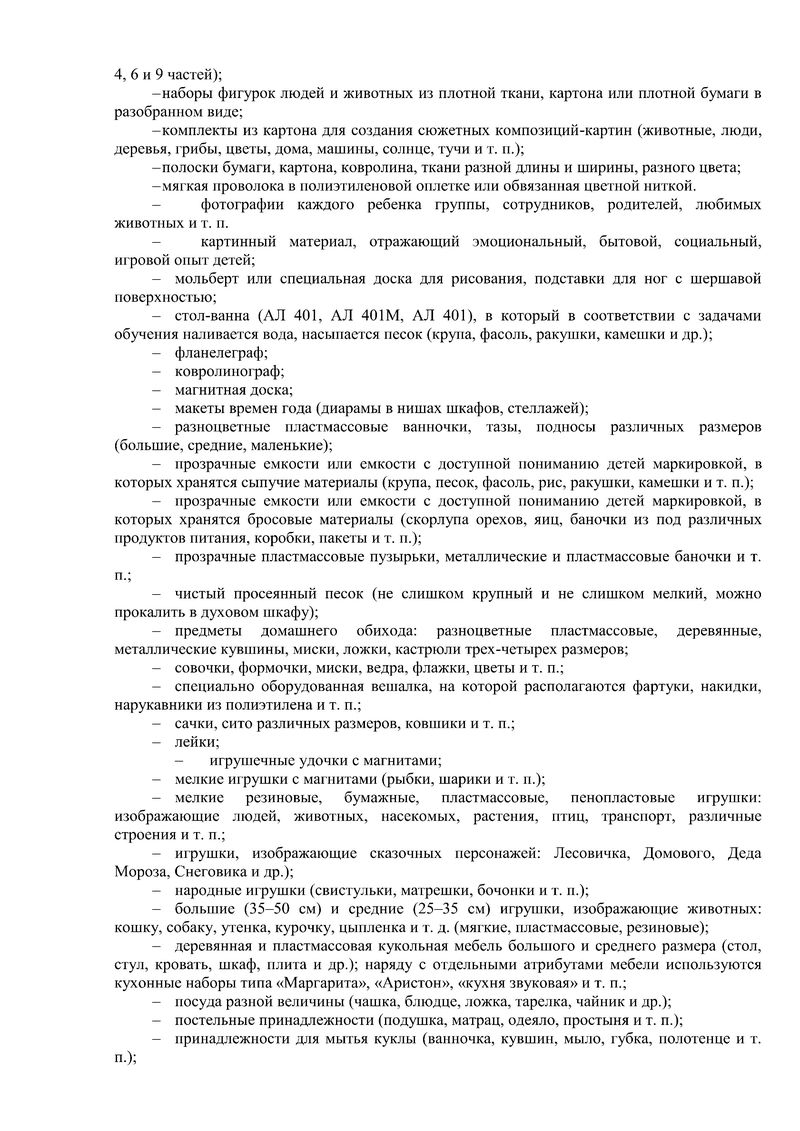 4, 6 и 9 частей);
–наборы фигурок людей и животных из плотной ткани, картона или плотной бумаги в разобранном виде;
–комплекты из картона для создания сюжетных композиций-картин (животные, люди, деревья, грибы, цветы, дома, машины, солнце, тучи и т. п.);
–полоски бумаги, картона, ковролина, ткани разной длины и ширины, разного цвета;
–мягкая проволока в полиэтиленовой оплетке или обвязанная цветной ниткой.
– фотографии каждого ребенка группы, сотрудников, родителей, любимых животных и т. п.
– картинный материал, отражающий эмоциональный, бытовой, социальный, игровой опыт детей;
– мольберт или специальная доска для рисования, подставки для ног с шершавой поверхностью;
– стол-ванна (АЛ 401, АЛ 401М, АЛ 401), в который в соответствии с задачами обучения наливается вода, насыпается песок (крупа, фасоль, ракушки, камешки и др.);
– фланелеграф;
– ковролинограф;
– магнитная доска;
– макеты времен года (диарамы в нишах шкафов, стеллажей);
– разноцветные пластмассовые ванночки, тазы, подносы различных размеров (большие, средние, маленькие);
– прозрачные емкости или емкости с доступной пониманию детей маркировкой, в которых хранятся сыпучие материалы (крупа, песок, фасоль, рис, ракушки, камешки и т. п.);
– прозрачные емкости или емкости с доступной пониманию детей маркировкой, в которых хранятся бросовые материалы (скорлупа орехов, яиц, баночки из под различных продуктов питания, коробки, пакеты и т. п.);
– прозрачные пластмассовые пузырьки, металлические и пластмассовые баночки и т. п.;
– чистый просеянный песок (не слишком крупный и не слишком мелкий, можно прокалить в духовом шкафу);
– предметы домашнего обихода: разноцветные пластмассовые, деревянные, металлические кувшины, миски, ложки, кастрюли трех-четырех размеров;
– совочки, формочки, миски, ведра, флажки, цветы и т. п.;
– специально оборудованная вешалка, на которой располагаются фартуки, накидки, нарукавники из полиэтилена и т. п.;
– сачки, сито различных размеров, ковшики и т. п.;
– лейки;
– игрушечные удочки с магнитами;
– мелкие игрушки с магнитами (рыбки, шарики и т. п.);
– мелкие резиновые, бумажные, пластмассовые, пенопластовые игрушки: изображающие людей, животных, насекомых, растения, птиц, транспорт, различные строения и т. п.;
– игрушки, изображающие сказочных персонажей: Лесовичка, Домового, Деда Мороза, Снеговика и др.);
– народные игрушки (свистульки, матрешки, бочонки и т. п.);
– большие (35–50 см) и средние (25–35 см) игрушки, изображающие животных: кошку, собаку, утенка, курочку, цыпленка и т. д. (мягкие, пластмассовые, резиновые);
– деревянная и пластмассовая кукольная мебель большого и среднего размера (стол, стул, кровать, шкаф, плита и др.); наряду с отдельными атрибутами мебели используются кухонные наборы типа «Маргарита», «Аристон», «кухня звуковая» и т. п.;
– посуда разной величины (чашка, блюдце, ложка, тарелка, чайник и др.);
– постельные принадлежности (подушка, матрац, одеяло, простыня и т. п.);
– принадлежности для мытья куклы (ванночка, кувшин, мыло, губка, полотенце и т. п.);